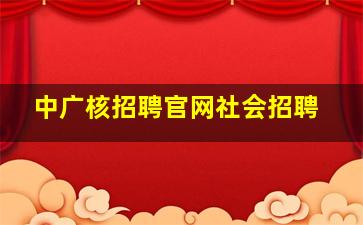 中广核招聘官网社会招聘